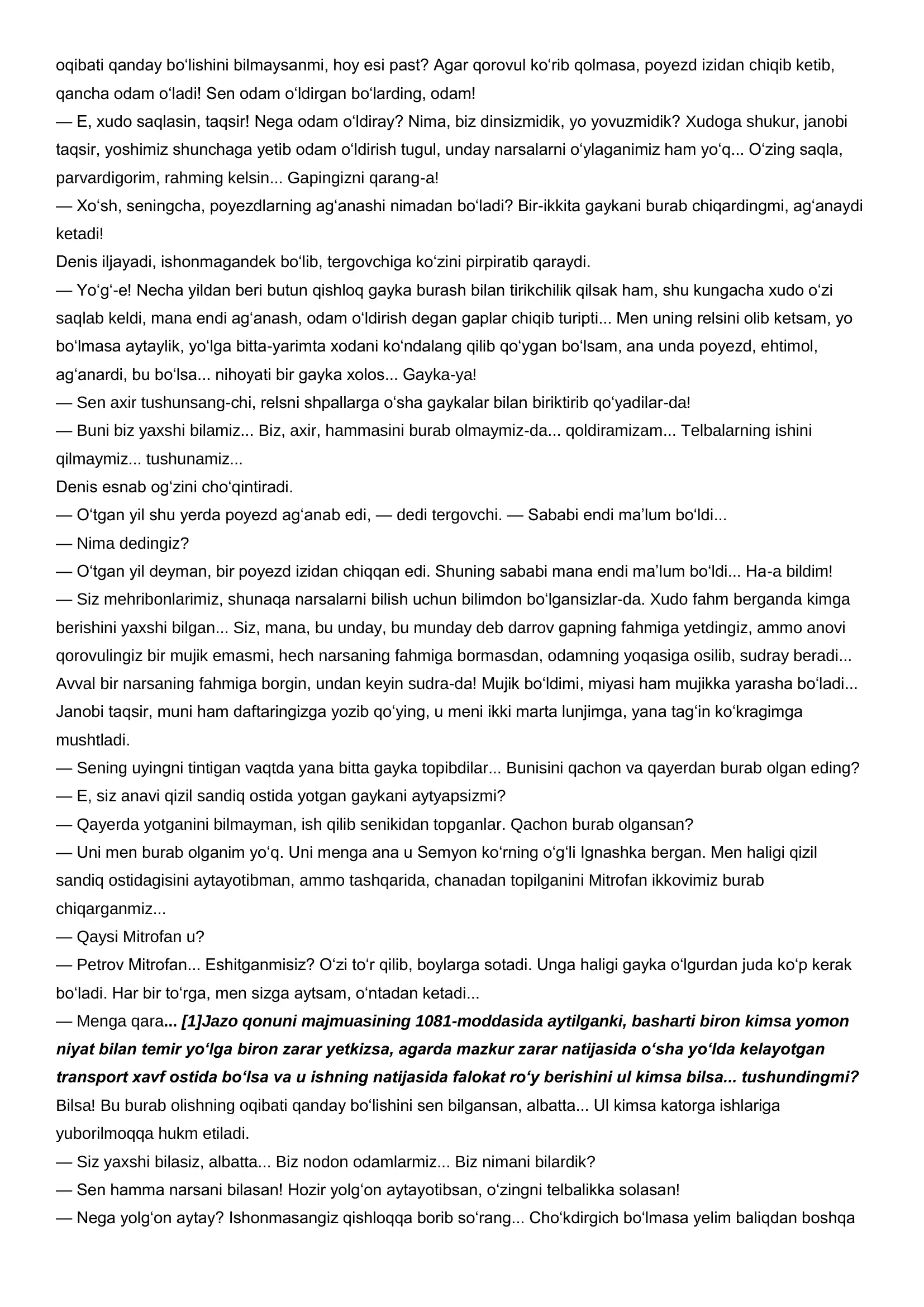 oqibati qanday bo‘lishini bilmaysanmi, hoy esi past? Agar qorovul ko‘rib qolmasa, poyezd izidan chiqib ketib, qancha odam o‘ladi! Sen odam o‘ldirgan bo‘larding, odam!
— E, xudo saqlasin, taqsir! Nega odam o‘ldiray? Nima, biz dinsizmidik, yo yovuzmidik? Xudoga shukur, janobi taqsir, yoshimiz shunchaga yetib odam o‘ldirish tugul, unday narsalarni o‘ylaganimiz ham yo‘q... O‘zing saqla, parvardigorim, rahming kelsin... Gapingizni qarang-a!
— Xo‘sh, seningcha, poyezdlarning ag‘anashi nimadan bo‘ladi? Bir-ikkita gaykani burab chiqardingmi, ag‘anaydi ketadi!
Denis iljayadi, ishonmagandek bo‘lib, tergovchiga ko‘zini pirpiratib qaraydi.
— Yo‘g‘-e! Necha yildan beri butun qishloq gayka burash bilan tirikchilik qilsak ham, shu kungacha xudo o‘zi saqlab keldi, mana endi ag‘anash, odam o‘ldirish degan gaplar chiqib turipti... Men uning relsini olib ketsam, yo bo‘lmasa aytaylik, yo‘lga bitta-yarimta xodani ko‘ndalang qilib qo‘ygan bo‘lsam, ana unda poyezd, ehtimol, ag‘anardi, bu bo‘lsa... nihoyati bir gayka xolos... Gayka-ya!
— Sen axir tushunsang-chi, relsni shpallarga o‘sha gaykalar bilan biriktirib qo‘yadilar-da!
— Buni biz yaxshi bilamiz... Biz, axir, hammasini burab olmaymiz-da... qoldiramizam... Telbalarning ishini qilmaymiz... tushunamiz...
Denis esnab og‘zini cho‘qintiradi.
— O‘tgan yil shu yerda poyezd ag‘anab edi, — dedi tergovchi. — Sababi endi ma’lum bo‘ldi...
— Nima dedingiz?
— O‘tgan yil deyman, bir poyezd izidan chiqqan edi. Shuning sababi mana endi ma’lum bo‘ldi... Ha-a bildim!
— Siz mehribonlarimiz, shunaqa narsalarni bilish uchun bilimdon bo‘lgansizlar-da. Xudo fahm berganda kimga berishini yaxshi bilgan... Siz, mana, bu unday, bu munday deb darrov gapning fahmiga yetdingiz, ammo anovi qorovulingiz bir mujik emasmi, hech narsaning fahmiga bormasdan, odamning yoqasiga osilib, sudray beradi... Avval bir narsaning fahmiga borgin, undan keyin sudra-da! Mujik bo‘ldimi, miyasi ham mujikka yarasha bo‘ladi... Janobi taqsir, muni ham daftaringizga yozib qo‘ying, u meni ikki marta lunjimga, yana tag‘in ko‘kragimga mushtladi.
— Sening uyingni tintigan vaqtda yana bitta gayka topibdilar... Bunisini qachon va qayerdan burab olgan eding?
— E, siz anavi qizil sandiq ostida yotgan gaykani aytyapsizmi?
— Qayerda yotganini bilmayman, ish qilib senikidan topganlar. Qachon burab olgansan?
— Uni men burab olganim yo‘q. Uni menga ana u Semyon ko‘rning o‘g‘li Ignashka bergan. Men haligi qizil sandiq ostidagisini aytayotibman, ammo tashqarida, chanadan topilganini Mitrofan ikkovimiz burab chiqarganmiz...
— Qaysi Mitrofan u?
— Petrov Mitrofan... Eshitganmisiz? O‘zi to‘r qilib, boylarga sotadi. Unga haligi gayka o‘lgurdan juda ko‘p kerak bo‘ladi. Har bir to‘rga, men sizga aytsam, o‘ntadan ketadi...
— Menga qara... [1]Jazo qonuni majmuasining 1081-moddasida aytilganki, basharti biron kimsa yomon niyat bilan temir yo‘lga biron zarar yetkizsa, agarda mazkur zarar natijasida o‘sha yo‘lda kelayotgan transport xavf ostida bo‘lsa va u ishning natijasida falokat ro‘y berishini ul kimsa bilsa... tushundingmi? Bilsa! Bu burab olishning oqibati qanday bo‘lishini sen bilgansan, albatta... Ul kimsa katorga ishlariga yuborilmoqqa hukm etiladi.
— Siz yaxshi bilasiz, albatta... Biz nodon odamlarmiz... Biz nimani bilardik?
— Sen hamma narsani bilasan! Hozir yolg‘on aytayotibsan, o‘zingni telbalikka solasan!
— Nega yolg‘on aytay? Ishonmasangiz qishloqqa borib so‘rang... Cho‘kdirgich bo‘lmasa yelim baliqdan boshqa